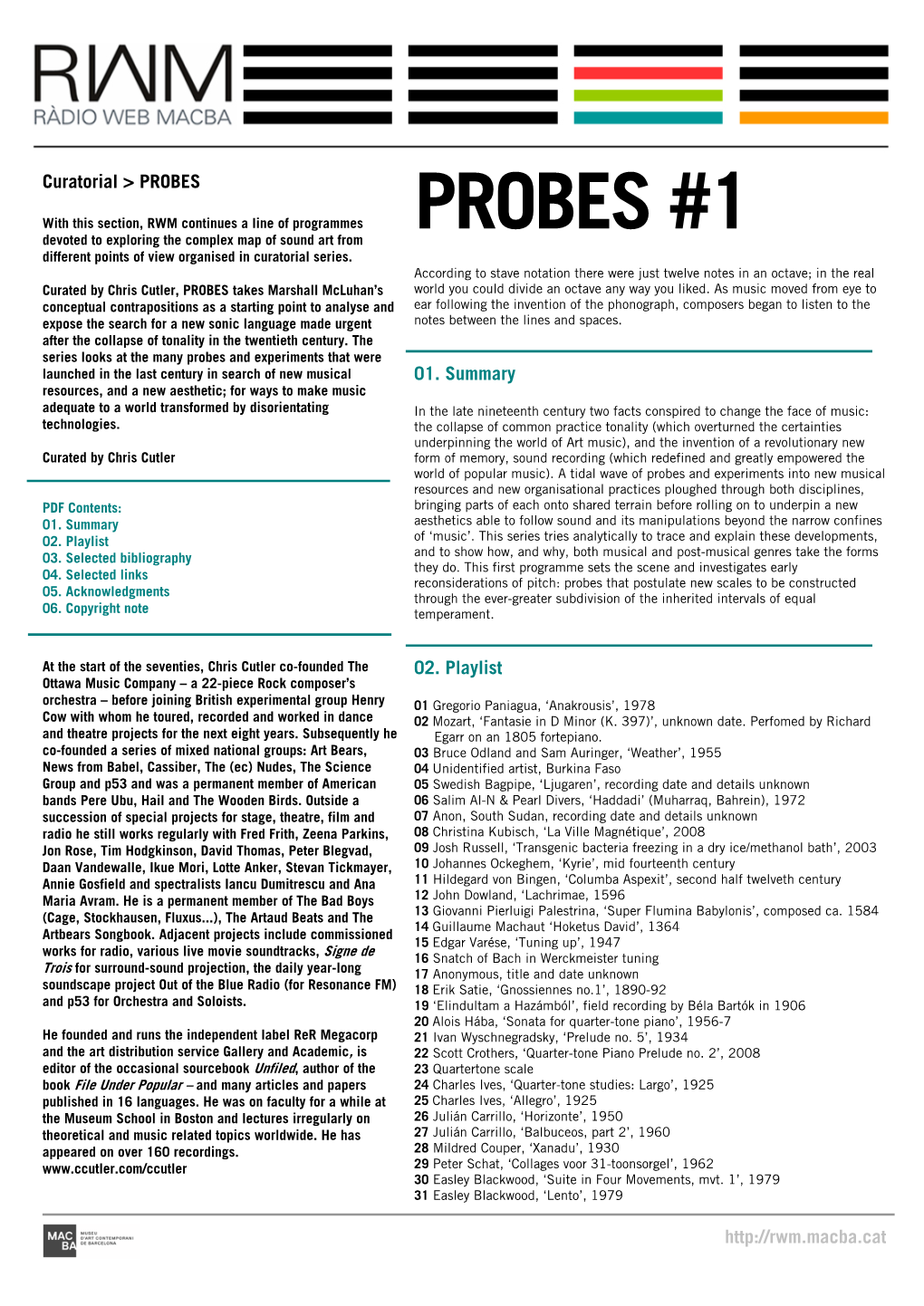 RWM
RÀDIO WEB MACBA

Curatorial > PROBES

With this section, RWM continues a line of programmes devoted to exploring the complex map of sound art from different points of view organised in curatorial series.

Curated by Chris Cutler, PROBES takes Marshall McLuhan's conceptual contrapositions as a starting point to analyse and expose the search for a new sonic language made urgent after the collapse of tonality in the twentieth century. The series looks at the many probes and experiments that were launched in the last century in search of new musical resources, and a new aesthetic; for ways to make music adequate to a world transformed by disorientating technologies.

Curated by Chris Cutler

PDF Contents:
01. Summary
02. Playlist
03. Selected bibliography
04. Selected links
05. Acknowledgments
06. Copyright note

At the start of the seventies, Chris Cutler co-founded The Ottawa Music Company – a 22-piece Rock composer's orchestra – before joining British experimental group Henry Cow with whom he toured, recorded and worked in dance and theatre projects for the next eight years. Subsequently he co-founded a series of mixed national groups: Art Bears, News from Babel, Cassiber, The (ec) Nudes, The Science Group and p53 and was a permanent member of American bands Pere Ubu, Hail and The Wooden Birds. Outside a succession of special projects for stage, theatre, film and radio he still works regularly with Fred Frith, Zeena Parkins, Jon Rose, Tim Hodgkinson, David Thomas, Peter Blegvad, Daan Vandewalle, Ikue Mori, Lotte Anker, Stevan Tickmayer, Annie Gosfield and spectralists Iancu Dumitrescu and Ana Maria Avram. He is a permanent member of The Bad Boys (Cage, Stockhausen, Fluxus...), The Artaud Beats and The Artbears Songbook. Adjacent projects include commissioned works for radio, various live movie soundtracks, Signe de Trois for surround-sound projection, the daily year-long soundscape project Out of the Blue Radio (for Resonance FM) and p53 for Orchestra and Soloists.

He founded and runs the independent label ReR Megacorp and the art distribution service Gallery and Academic, is editor of the occasional sourcebook Unfiled, author of the book File Under Popular – and many articles and papers published in 16 languages. He was on faculty for a while at the Museum School in Boston and lectures irregularly on theoretical and music related topics worldwide. He has appeared on over 160 recordings.
www.ccutler.com/ccutler

PROBES #1

According to stave notation there were just twelve notes in an octave; in the real world you could divide an octave any way you liked. As music moved from eye to ear following the invention of the phonograph, composers began to listen to the notes between the lines and spaces.

01. Summary

In the late nineteenth century two facts conspired to change the face of music: the collapse of common practice tonality (which overturned the certainties underpinning the world of Art music), and the invention of a revolutionary new form of memory, sound recording (which redefined and greatly empowered the world of popular music). A tidal wave of probes and experiments into new musical resources and new organisational practices ploughed through both disciplines, bringing parts of each onto shared terrain before rolling on to underpin a new aesthetics able to follow sound and its manipulations beyond the narrow confines of 'music'. This series tries analytically to trace and explain these developments, and to show how, and why, both musical and post-musical genres take the forms they do. This first programme sets the scene and investigates early reconsiderations of pitch: probes that postulate new scales to be constructed through the ever-greater subdivision of the inherited intervals of equal temperament.

02. Playlist

01 Gregorio Paniagua, 'Anakrousis', 1978
02 Mozart, 'Fantasie in D Minor (K. 397)', unknown date. Perfomed by Richard Egarr on an 1805 fortepiano.
03 Bruce Odland and Sam Auringer, 'Weather', 1955
04 Unidentified artist, Burkina Faso
05 Swedish Bagpipe, 'Ljugaren', recording date and details unknown
06 Salim Al-N & Pearl Divers, 'Haddadi' (Muharraq, Bahrein), 1972
07 Anon, South Sudan, recording date and details unknown
08 Christina Kubisch, 'La Ville Magnétique', 2008
09 Josh Russell, 'Transgenic bacteria freezing in a dry ice/methanol bath', 2003
10 Johannes Ockeghem, 'Kyrie', mid fourteenth century
11 Hildegard von Bingen, 'Columba Aspexit', second half twelveth century
12 John Dowland, 'Lachrimae, 1596
13 Giovanni Pierluigi Palestrina, 'Super Flumina Babylonis', composed ca. 1584
14 Guillaume Machaut 'Hoketus David', 1364
15 Edgar Varése, 'Tuning up', 1947
16 Snatch of Bach in Werckmeister tuning
17 Anonymous, title and date unknown
18 Erik Satie, 'Gnossiennes no.1', 1890-92
19 'Elindultam a Hazámból', field recording by Béla Bartók in 1906
20 Alois Hába, 'Sonata for quarter-tone piano', 1956-7
21 Ivan Wyschnegradsky, 'Prelude no. 5', 1934
22 Scott Crothers, 'Quarter-tone Piano Prelude no. 2', 2008
23 Quartertone scale
24 Charles Ives, 'Quarter-tone studies: Largo', 1925
25 Charles Ives, 'Allegro', 1925
26 Julián Carrillo, 'Horizonte', 1950
27 Julián Carrillo, 'Balbuceos, part 2', 1960
28 Mildred Couper, 'Xanadu', 1930
29 Peter Schat, 'Collages voor 31-toonsorgel', 1962
30 Easley Blackwood, 'Suite in Four Movements, mvt. 1', 1979
31 Easley Blackwood, 'Lento', 1979

MAC BA MUSEU D'ART CONTEMPORANI DE BARCELONA

http://rwm.macba.cat